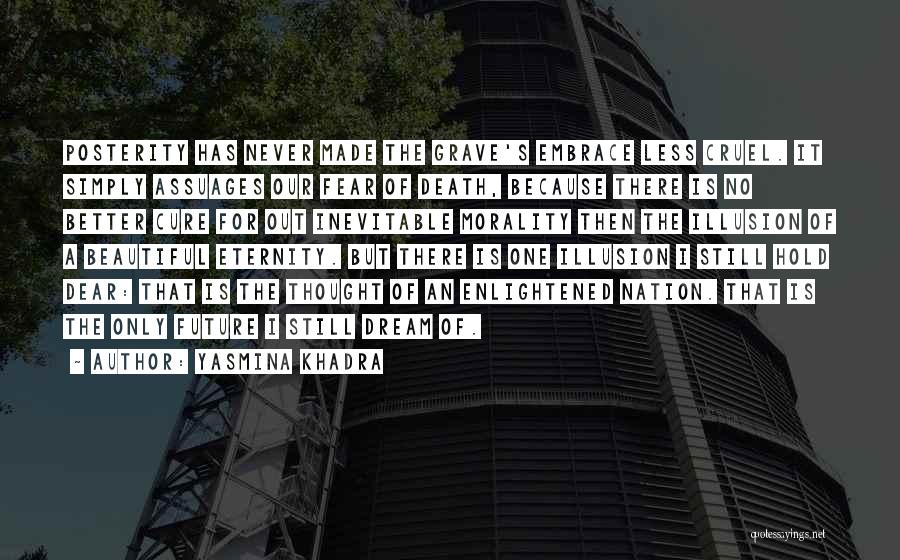 POSTERITY HAS NEVER MADE THE GRAVE'S EMBRACE LESS CRUEL. IT SIMPLY ASSUAGES OUR FEAR OF DEATH, BECAUSE THERE IS NO BETTER CURE FOR OUT INEVITABLE MORALITY THEN THE ILLUSION OF A BEAUTIFUL ETERNITY. BUT THERE IS ONE ILLUSION I STILL HOLD DEAR: THAT IS THE THOUGHT OF AN ENLIGHTENED NATION. THAT IS THE ONLY FUTURE I STILL DREAM OF.

~ AUTHOR: YASMINA KHADRA

quotessayings.net